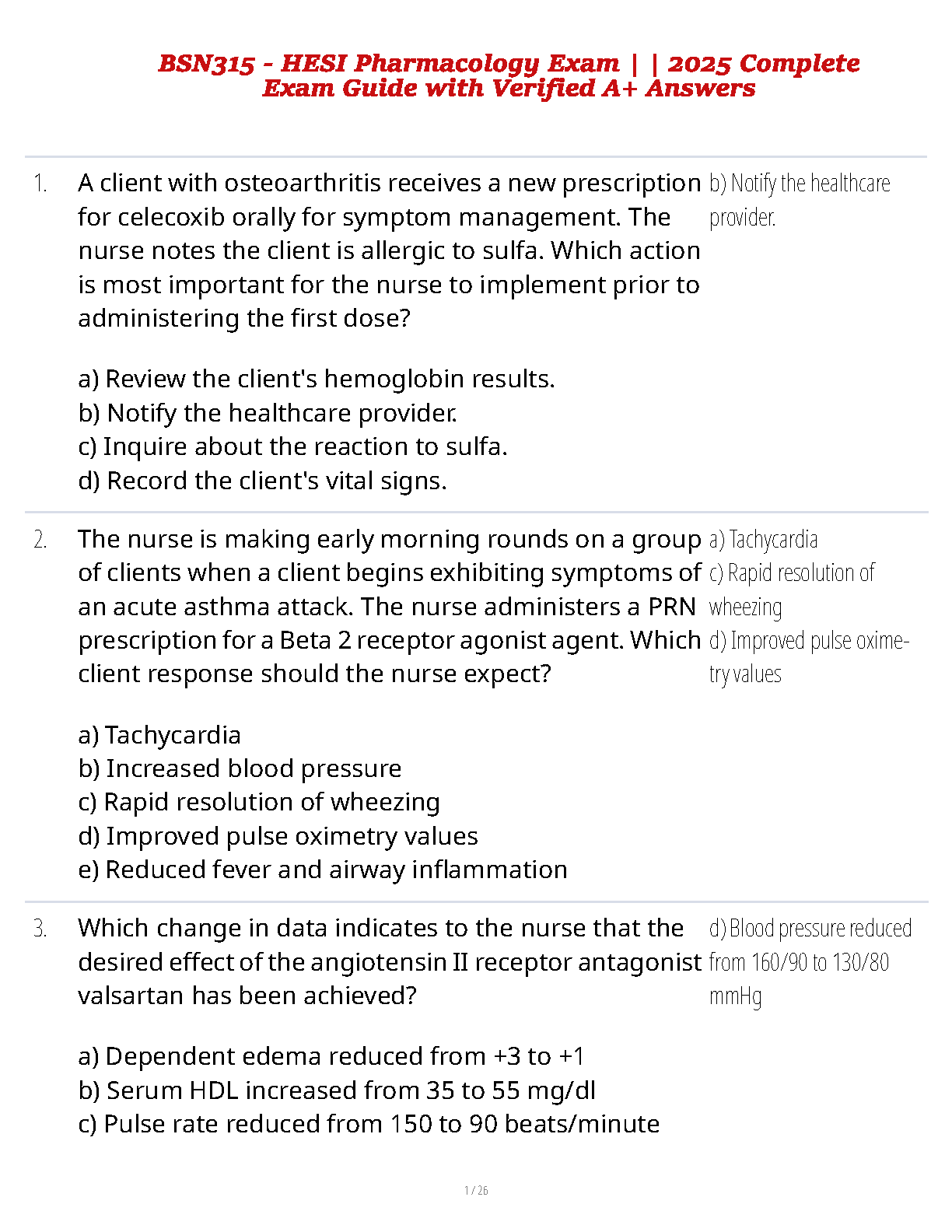 BSN315 - HESI Pharmacology Exam | | 2025 Complete Exam Guide with Verified A+ Answers

1. A client with osteoarthritis receives a new prescription for celecoxib orally for symptom management. The nurse notes the client is allergic to sulfa. Which action is most important for the nurse to implement prior to administering the first dose?

a) Review the client's hemoglobin results.
b) Notify the healthcare provider.
c) Inquire about the reaction to sulfa.
d) Record the client's vital signs.

b) Notify the healthcare provider.

2. The nurse is making early morning rounds on a group of clients when a client begins exhibiting symptoms of an acute asthma attack. The nurse administers a PRN prescription for a Beta 2 receptor agonist agent. Which client response should the nurse expect?

a) Tachycardia
b) Increased blood pressure
c) Rapid resolution of wheezing
d) Improved pulse oximetry values
e) Reduced fever and airway inflammation

a) Tachycardia
c) Rapid resolution of wheezing
d) Improved pulse oximetry values

3. Which change in data indicates to the nurse that the desired effect of the angiotensin II receptor antagonist valsartan has been achieved?

a) Dependent edema reduced from +3 to +1
b) Serum HDL increased from 35 to 55 mg/dl
c) Pulse rate reduced from 150 to 90 beats/minute

d) Blood pressure reduced from 160/90 to 130/80 mmHg

1 / 26